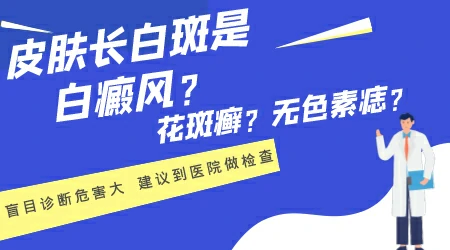 皮肤长白斑是
白癜风？
花斑癣？无色素痣？

盲目诊断危害大 建议到医院做检查